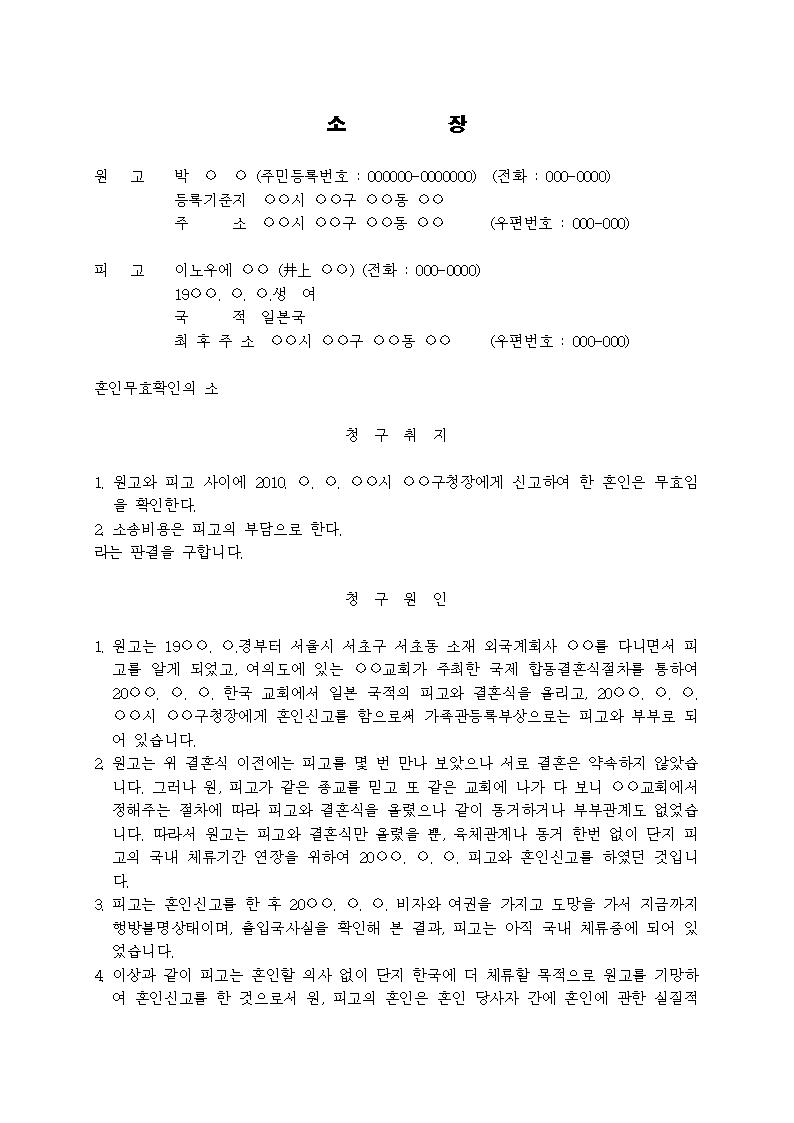 소 장

원 고 박 ○ ○ (주민등록번호 : 000000-0000000) (전화 : 000-0000)
등록기준지 ○○시 ○○구 ○○동 ○○
주 소 ○○시 ○○구 ○○동 ○○ (우편번호 : 000-000)

피 고 이노우에 ○○ (井上 ○○) (전화 : 000-0000)
19○○. ○. ○.생 여
국 적 일본국
최 후 주 소 ○○시 ○○구 ○○동 ○○ (우편번호 : 000-000)

혼인무효확인의 소

청 구 취 지

1. 원고와 피고 사이에 2010. ○. ○. ○○시 ○○구청장에게 신고하여 한 혼인은 무효임을 확인한다.
2. 소송비용은 피고의 부담으로 한다.
라는 판결을 구합니다.

청 구 원 인

1. 원고는 19○○. ○.경부터 서울시 서초구 서초동 소재 외국계회사 ○○를 다니면서 피고를 알게 되었고, 여의도에 있는 ○○교회가 주최한 국제 합동결혼식절차를 통하여 20○○. ○. ○. 한국 교회에서 일본 국적의 피고와 결혼식을 올리고, 20○○. ○. ○. ○○시 ○○구청장에게 혼인신고를 함으로써 가족관등록부상으로는 피고와 부부로 되어 있습니다.
2. 원고는 위 결혼식 이전에는 피고를 몇 번 만나 보았으나 서로 결혼은 약속하지 않았습니다. 그러나 원, 피고가 같은 종교를 믿고 또 같은 교회에 나가 다 보니 ○○교회에서 정해주는 절차에 따라 피고와 결혼식을 올렸으나 같이 동거하거나 부부관계도 없었습니다. 따라서 원고는 피고와 결혼식만 올렸을 뿐, 육체관계나 동거 한번 없이 단지 피고의 국내 체류기간 연장을 위하여 20○○. ○. ○. 피고와 혼인신고를 하였던 것입니다.
3. 피고는 혼인신고를 한 후 20○○. ○. ○. 비자와 여권을 가지고 도망을 가서 지금까지 행방불명상태이며, 출입국사실을 확인해 본 결과, 피고는 아직 국내 체류중에 되어 있었습니다.
4. 이상과 같이 피고는 혼인할 의사 없이 단지 한국에 더 체류할 목적으로 원고를 기망하여 혼인신고를 한 것으로서 원, 피고의 혼인은 혼인 당사자 간에 혼인에 관한 실질적